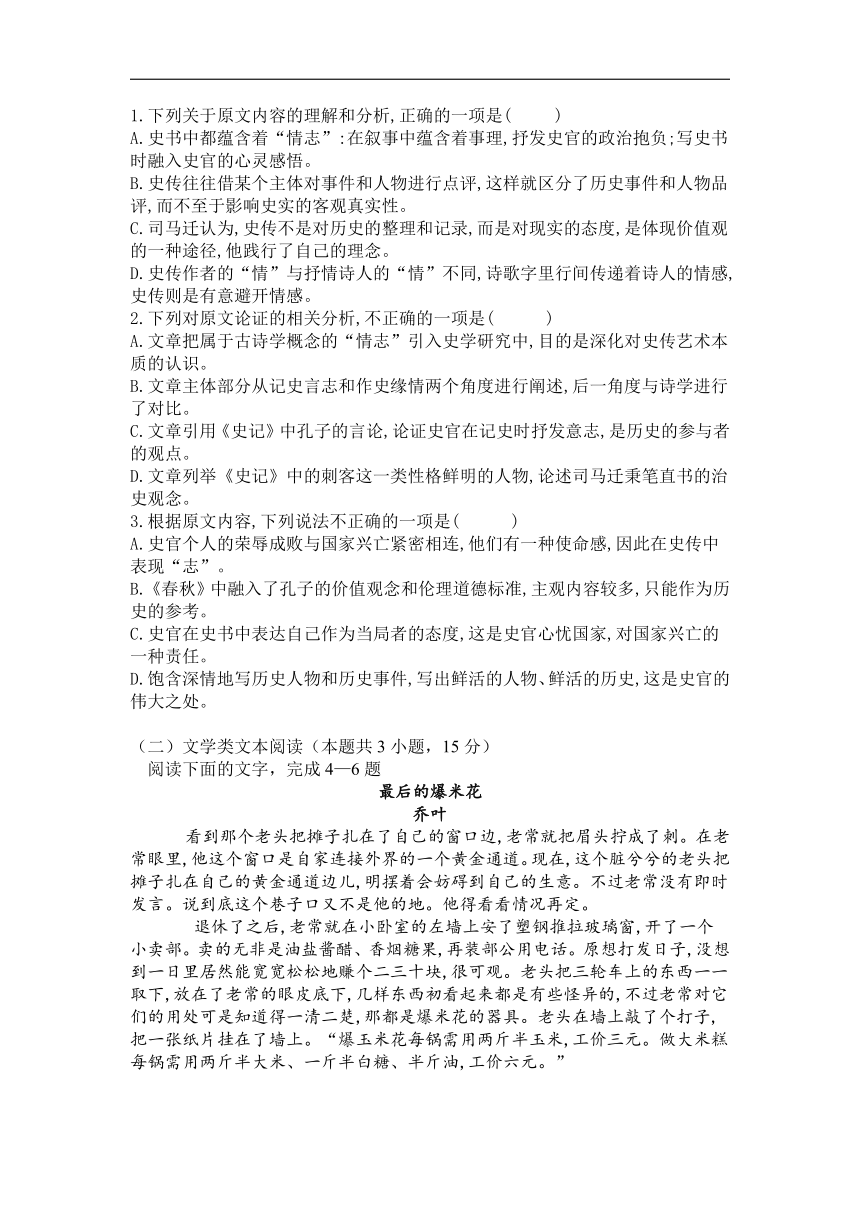 1.下列关于原文内容的理解和分析，正确的一项是(　　)
A.史书中都蕴含着“情志”:在叙事中蕴含着事理，抒发史官的政治抱负;写史书时融入史官的心灵感悟。
B.史传往往借某个主体对事件和人物进行点评，这样就区分了历史事件和人物品评，而不至于影响史实的客观真实性。
C.司马迁认为，史传不是对历史的整理和记录，而是对现实的态度，是体现价值观的一种途径，他践行了自己的理念。
D.史传作者的“情”与抒情诗人的“情”不同，诗歌字里行间传递着诗人的情感，史传则是有意避开情感。
2.下列对原文论证的相关分析，不正确的一项是(　　)
A.文章把属于古诗学概念的“情志”引入史学研究中，目的是深化对史传艺术本质的认识。
B.文章主体部分从记史言志和作史缘情两个角度进行阐述，后一角度与诗学进行了对比。
C.文章引用《史记》中孔子的言论，论证史官在记史时抒发意志，是历史的参与者的观点。
D.文章列举《史记》中的刺客这一类性格鲜明的人物，论述司马迁秉笔直书的治史观念。
3.根据原文内容，下列说法不正确的一项是(　　)
A.史官个人的荣辱成败与国家兴亡紧密相连，他们有一种使命感，因此在史传中表现“志”。
B.《春秋》中融入了孔子的价值观念和伦理道德标准，主观内容较多，只能作为历史的参考。
C.史官在史书中表达自己作为当局者的态度，这是史官心忧国家，对国家兴亡的一种责任。
D.饱含深情地写历史人物和历史事件，写出鲜活的人物、鲜活的历史，这是史官的伟大之处。

（二）文学类文本阅读（本题共 3 小题，15 分）
阅读下面的文字，完成 4—6 题

最后的爆米花
乔叶

看到那个老头把摊子扎在了自己的窗口边，老常就把眉头拧成了刺。在老常眼里，他这个窗口是自家连接外界的一个黄金通道。现在，这个脏兮兮的老头把摊子扎在自己的黄金通道边儿，明摆着会妨碍到自己的生意。不过老常没有即时发言。说到底这个巷子口又不是他的地。他得看看情况再定。

退休了之后，老常就在小卧室的左墙上安了塑钢推拉玻璃窗，开了一个小卖部。卖的无非是油盐酱醋、香烟糖果，再装部公用电话。原想打发日子，没想到一日里居然能宽宽松松地赚个二三十块，很可观。老头把三轮车上的东西一一取下，放在了老常的眼皮底下，几样东西初看起来都是有些怪异的，不过老常对它们的用处可是知道得一清二楚，那都是爆米花的器具。老头在墙上敲了个打子，把一张纸片挂在了墙上。“爆玉米花每锅需用两斤半玉米，工价三元。做大米糕每锅需用两斤半大米、一斤半白糖、半斤油，工价六元。”